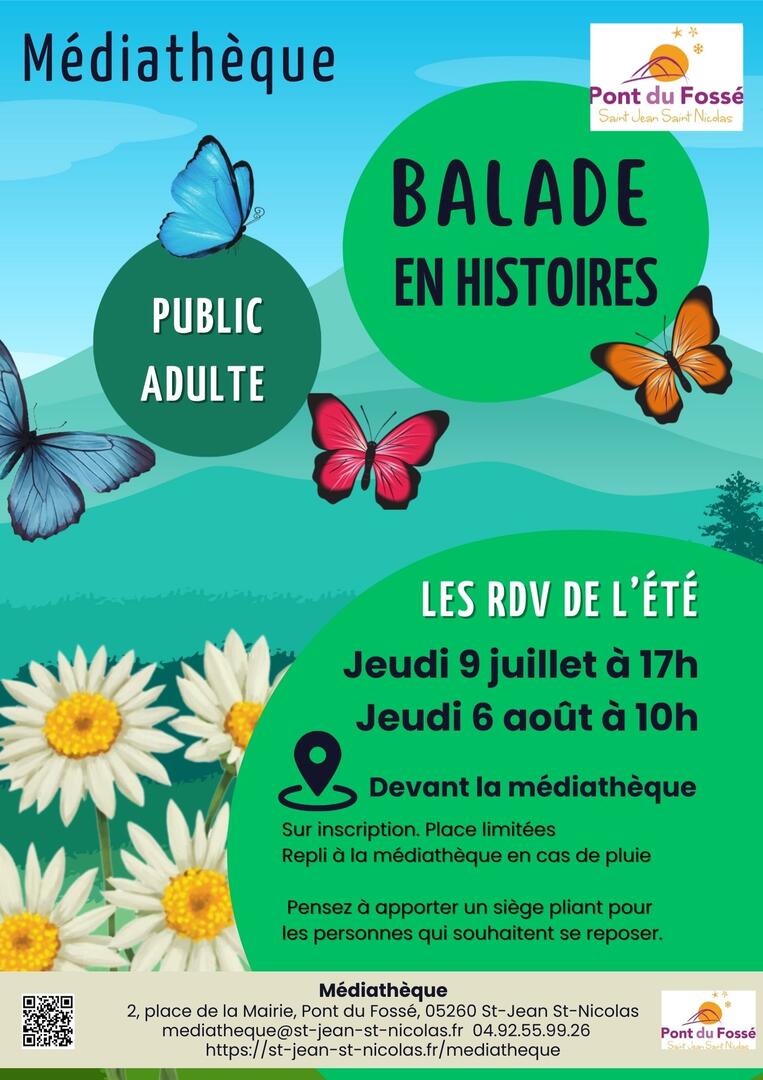 Médiathèque

Pont du Fossé
Saint Jean Saint Nicolas

BALADE
EN HISTOIRES

PUBLIC
ADULTE

LES RDV DE L'ÉTÉ

Jeudi 9 juillet à 17h
Jeudi 6 août à 10h

Devant la médiathèque

Sur inscription. Place limitées
Repli à la médiathèque en cas de pluie

Pensez à apporter un siège pliant pour les personnes qui souhaitent se reposer.

Médiathèque
2, place de la Mairie, Pont du Fossé, 05260 St-Jean St-Nicolas
mediatheque@st-jean-st-nicolas.fr 04.92.55.99.26
https://st-jean-st-nicolas.fr/mediatheque

Pont du Fossé
Saint Jean Saint Nicolas